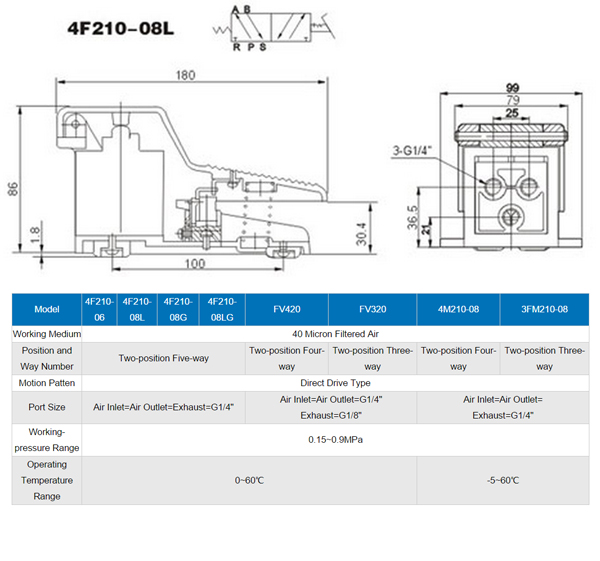 4F210-08L

A B
R P S

180
86
1.8
100
30.4

99
79
25
3-G1/4"
36.5
21

| Model | 4F210-06 | 4F210-08L | 4F210-08G | 4F210-08LG | FV420 | FV320 | 4M210-08 | 3FM210-08 |
|---|---|---|---|---|---|---|---|---|
| Working Medium | 40 Micron Filtered Air | | | | | | | |
| Position and Way Number | Two-position Five-way | | | | Two-position Four-way | Two-position Three-way | Two-position Four-way | Two-position Three-way |
| Motion Patten | Direct Drive Type | | | | | | | |
| Port Size | Air Inlet=Air Outlet=Exhaust=G1/4" | | | | Air Inlet=Air Outlet=G1/4" Exhaust=G1/8" | | Air Inlet=Air Outlet= Exhaust=G1/4" | |
| Working-pressure Range | 0.15~0.9MPa | | | | | | | |
| Operating Temperature Range | 0~60℃ | | | | | | -5~60℃ | |